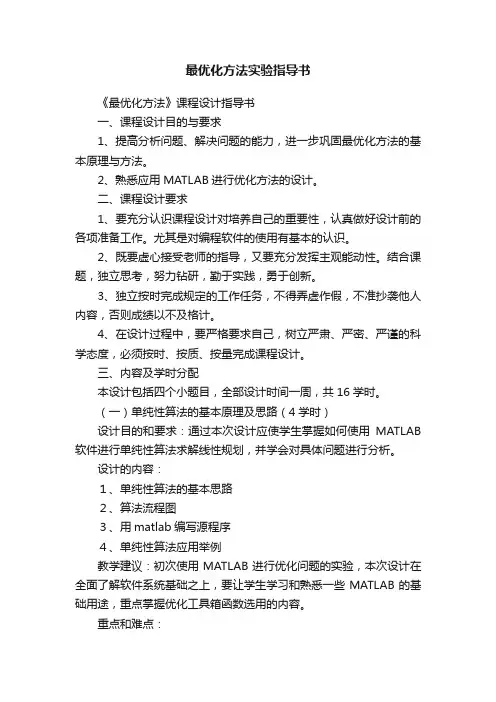 最优化方法实验指导书

《最优化方法》课程设计指导书

一、课程设计目的与要求

1、提高分析问题、解决问题的能力，进一步巩固最优化方法的基本原理与方法。

2、熟悉应用 MATLAB 进行优化方法的设计。

二、课程设计要求

1、要充分认识课程设计对培养自己的重要性，认真做好设计前的各项准备工作。尤其是对编程软件的使用有基本的认识。

2、既要虚心接受老师的指导，又要充分发挥主观能动性。结合课题，独立思考，努力钻研，勤于实践，勇于创新。

3、独立按时完成规定的工作任务，不得弄虚作假，不准抄袭他人内容，否则成绩以不及格计。

4、在设计过程中，要严格要求自己，树立严肃、严密、严谨的科学态度，必须按时、按质、按量完成课程设计。

三、内容及学时分配

本设计包括四个小题目，全部设计时间一周，共 16 学时。

（一）单纯性算法的基本原理及思路（4 学时）

设计目的和要求：通过本次设计应使学生掌握如何使用 MATLAB 软件进行单纯性算法求解线性规划，并学会对具体问题进行分析。

设计的内容：

1、单纯性算法的基本思路

2、算法流程图

3、用 matlab 编写源程序

4、单纯性算法应用举例

教学建议：初次使用 MATLAB 进行优化问题的实验，本次设计在全面了解软件系统基础之上，要让学生学习和熟悉一些 MATLAB 的基础用途，重点掌握优化工具箱函数选用的内容。

重点和难点：